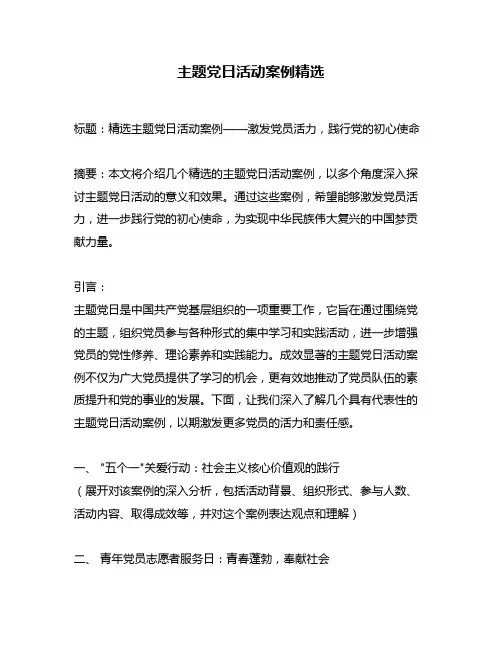 主题党日活动案例精选

标题：精选主题党日活动案例——激发党员活力，践行党的初心使命

摘要：本文将介绍几个精选的主题党日活动案例，以多个角度深入探讨主题党日活动的意义和效果。通过这些案例，希望能够激发党员活力，进一步践行党的初心使命，为实现中华民族伟大复兴的中国梦贡献力量。

引言：
主题党日是中国共产党基层组织的一项重要工作，它旨在通过围绕党的主题，组织党员参与各种形式的集中学习和实践活动，进一步增强党员的党性修养、理论素养和实践能力。成效显著的主题党日活动案例不仅为广大党员提供了学习的机会，更有效地推动了党员队伍的素质提升和党的事业的发展。下面，让我们深入了解几个具有代表性的主题党日活动案例，以期激发更多党员的活力和责任感。

一、"五个一"关爱行动：社会主义核心价值观的践行
（展开对该案例的深入分析，包括活动背景、组织形式、参与人数、活动内容、取得成效等，并对这个案例表达观点和理解）

二、青年党员志愿者服务日：青春蓬勃，奉献社会